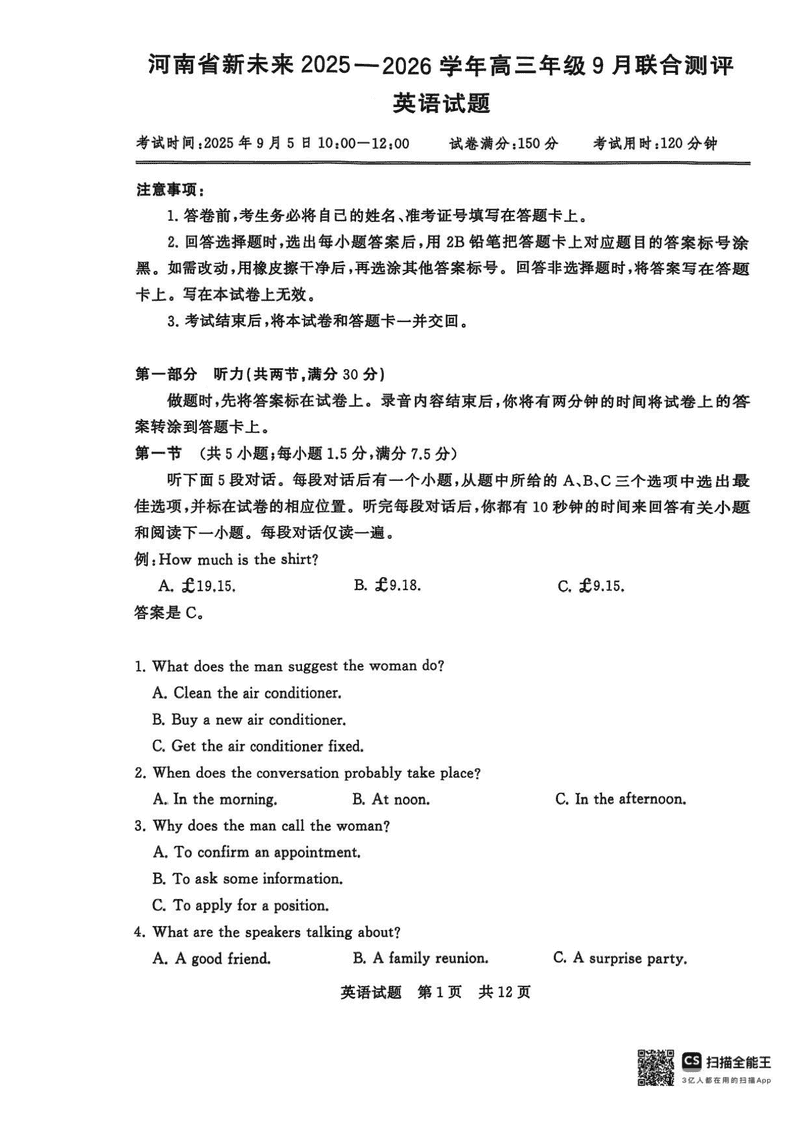 河南省新未来 2025—2026 学年高三年级 9 月联合测评

英语试题

考试时间:2025 年 9 月 5 日 10:00—12:00　　试卷满分:150 分　　考试用时:120 分钟

注意事项:

1. 答卷前,考生务必将自己的姓名、准考证号填写在答题卡上。

2. 回答选择题时,选出每小题答案后,用 2B 铅笔把答题卡上对应题目的答案标号涂黑。如需改动,用橡皮擦干净后,再选涂其他答案标号。回答非选择题时,将答案写在答题卡上。写在本试卷上无效。

3. 考试结束后,将本试卷和答题卡一并交回。

第一部分　听力(共两节,满分 30 分)

做题时,先将答案标在试卷上。录音内容结束后,你将有两分钟的时间将试卷上的答案转涂到答题卡上。

第一节　(共 5 小题;每小题 1.5 分,满分 7.5 分)

听下面 5 段对话。每段对话后有一个小题,从题中所给的 A、B、C 三个选项中选出最佳选项,并标在试卷的相应位置。听完每段对话后,你都有 10 秒钟的时间来回答有关小题和阅读下一小题。每段对话仅读一遍。

例:How much is the shirt?

A. £19.15.　　B. £9.18.　　C. £9.15.

答案是 C。

1. What does the man suggest the woman do?

A. Clean the air conditioner.

B. Buy a new air conditioner.

C. Get the air conditioner fixed.

2. When does the conversation probably take place?

A. In the morning.　　B. At noon.　　C. In the afternoon.

3. Why does the man call the woman?

A. To confirm an appointment.

B. To ask some information.

C. To apply for a position.

4. What are the speakers talking about?

A. A good friend.　　B. A family reunion.　　C. A surprise party.

英语试题　第 1 页　共 12 页

CS 扫描全能王

3亿人都在用的扫描App